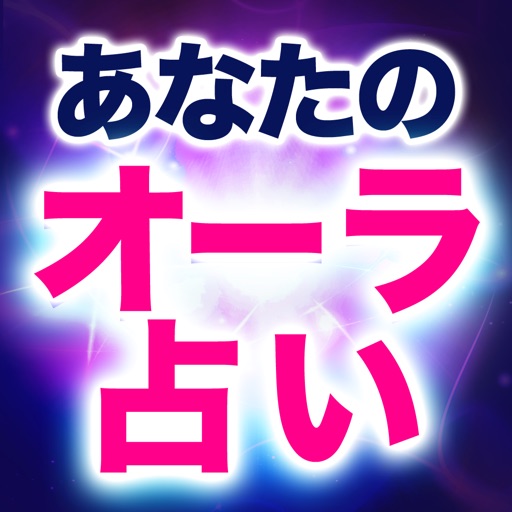 あなたの
オーラ
占い